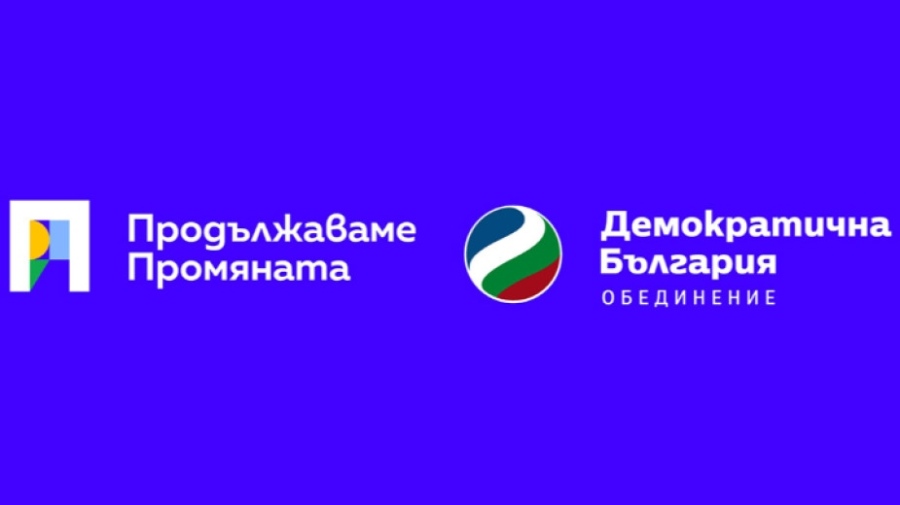 Продължаваме Промяната

Демократична България
ОБЕДИНЕНИЕ